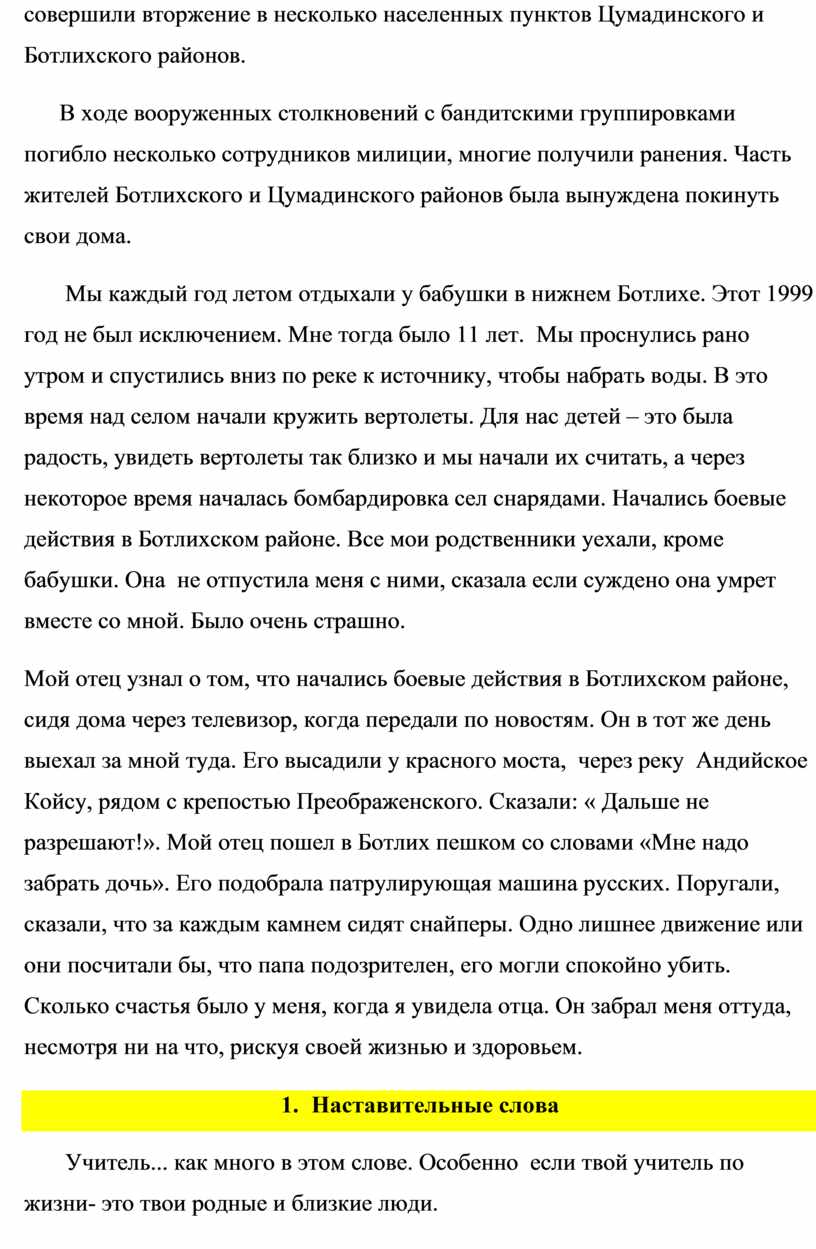 совершили вторжение в несколько населенных пунктов Цумадинского и Ботлихского районов.

В ходе вооруженных столкновений с бандитскими группировками погибло несколько сотрудников милиции, многие получили ранения. Часть жителей Ботлихского и Цумадинского районов была вынуждена покинуть свои дома.

Мы каждый год летом отдыхали у бабушки в нижнем Ботлихе. Этот 1999 год не был исключением. Мне тогда было 11 лет. Мы проснулись рано утром и спустились вниз по реке к источнику, чтобы набрать воды. В это время над селом начали кружить вертолеты. Для нас детей – это была радость, увидеть вертолеты так близко и мы начали их считать, а через некоторое время началась бомбардировка сел снарядами. Начались боевые действия в Ботлихском районе. Все мои родственники уехали, кроме бабушки. Она не отпустила меня с ними, сказала если суждено она умрет вместе со мной. Было очень страшно.

Мой отец узнал о том, что начались боевые действия в Ботлихском районе, сидя дома через телевизор, когда передали по новостям. Он в тот же день выехал за мной туда. Его высадили у красного моста, через реку Андийское Койсу, рядом с крепостью Преображенского. Сказали: « Дальше не разрешают!». Мой отец пошел в Ботлих пешком со словами «Мне надо забрать дочь». Его подобрала патрулирующая машина русских. Поругали, сказали, что за каждым камнем сидят снайперы. Одно лишнее движение или они посчитали бы, что папа подозрителен, его могли спокойно убить. Сколько счастья было у меня, когда я увидела отца. Он забрал меня оттуда, несмотря ни на что, рискуя своей жизнью и здоровьем.

1. Наставительные слова

Учитель... как много в этом слове. Особенно если твой учитель по жизни- это твои родные и близкие люди.